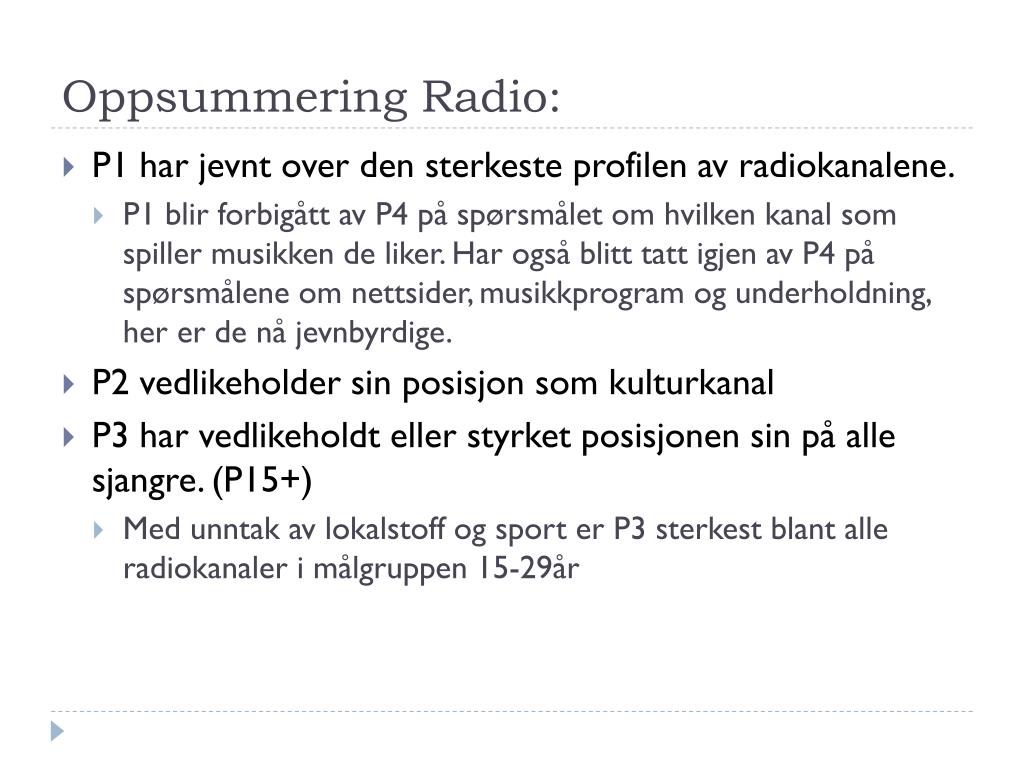 Oppsummering Radio:

P1 har jevnt over den sterkeste profilen av radiokanalene.

P1 blir forbigått av P4 på spørsmålet om hvilken kanal som spiller musikken de liker. Har også blitt tatt igjen av P4 på spørsmålene om nettsider, musikkprogram og underholdning, her er de nå jevnbyrdige.

P2 vedlikeholder sin posisjon som kulturkanal

P3 har vedlikeholdt eller styrket posisjonen sin på alle sjangre. (P15+)

Med unntak av lokalstoff og sport er P3 sterkest blant alle radiokanaler i målgruppen 15-29år